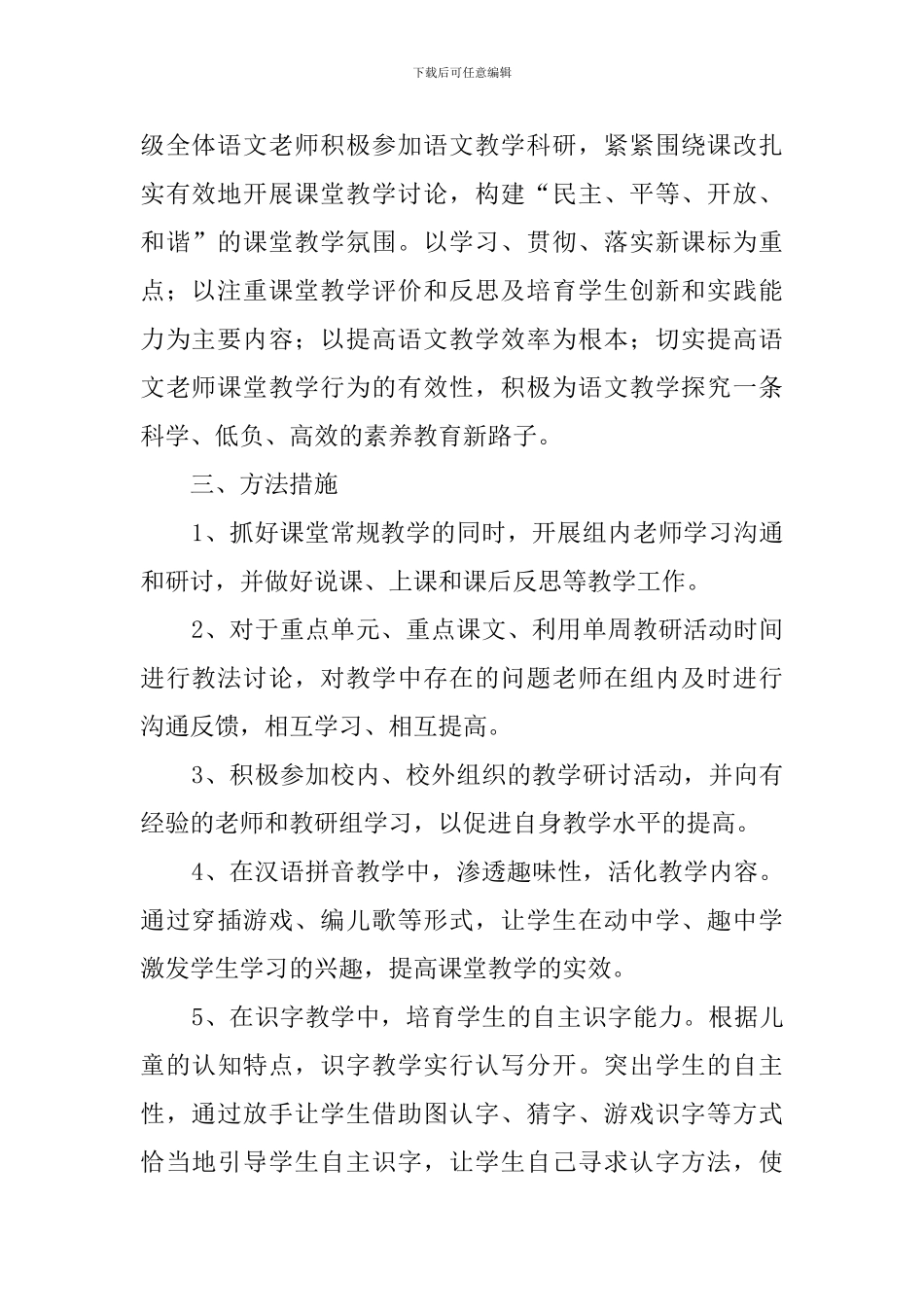 下载后可任意编辑

级全体语文老师积极参加语文教学科研，紧紧围绕课改扎实有效地开展课堂教学讨论，构建“民主、平等、开放、和谐”的课堂教学氛围。以学习、贯彻、落实新课标为重点；以注重课堂教学评价和反思及培育学生创新和实践能力为主要内容；以提高语文教学效率为根本；切实提高语文老师课堂教学行为的有效性，积极为语文教学探究一条科学、低负、高效的素养教育新路子。

三、方法措施

1、抓好课堂常规教学的同时，开展组内老师学习沟通和研讨，并做好说课、上课和课后反思等教学工作。

2、对于重点单元、重点课文、利用单周教研活动时间进行教法讨论，对教学中存在的问题老师在组内及时进行沟通反馈，相互学习、相互提高。

3、积极参加校内、校外组织的教学研讨活动，并向有经验的老师和教研组学习，以促进自身教学水平的提高。

4、在汉语拼音教学中，渗透趣味性，活化教学内容。通过穿插游戏、编儿歌等形式，让学生在动中学、趣中学激发学生学习的兴趣，提高课堂教学的实效。

5、在识字教学中，培育学生的自主识字能力。根据儿童的认知特点，识字教学实行认写分开。突出学生的自主性，通过放手让学生借助图认字、猜字、游戏识字等方式恰当地引导学生自主识字，让学生自己寻求认字方法，使